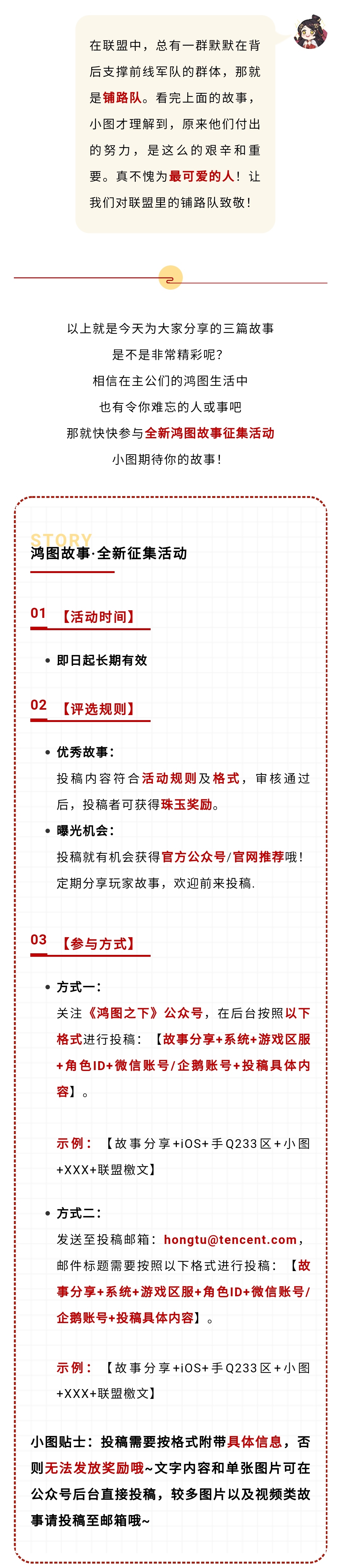 在联盟中，总有一群默默在背后支撑前线军队的群体，那就是铺路队。看完上面的故事，小图才理解到，原来他们付出的努力，是这么的艰辛和重要。真不愧为最可爱的人！让我们对联盟里的铺路队致敬！

以上就是今天为大家分享的三篇故事
是不是非常精彩呢？
相信在主公们的鸿图生活中
也有令你难忘的人或事吧
那就快快参与全新鸿图故事征集活动
小图期待你的故事！

STORY
鸿图故事·全新征集活动

01 【活动时间】

• 即日起长期有效

02 【评选规则】

• 优秀故事：
投稿内容符合活动规则及格式，审核通过后，投稿者可获得珠玉奖励。
• 曝光机会：
投稿就有机会获得官方公众号/官网推荐哦！定期分享玩家故事，欢迎前来投稿.

03 【参与方式】

• 方式一：
关注《鸿图之下》公众号，在后台按照以下格式进行投稿：【故事分享+系统+游戏区服+角色ID+微信账号/企鹅账号+投稿具体内容】。

示例：【故事分享+iOS+手Q233区+小图+XXX+联盟檄文】

• 方式二：
发送至投稿邮箱：hongtu@tencent.com，邮件标题需要按照以下格式进行投稿：【故事分享+系统+游戏区服+角色ID+微信账号/企鹅账号+投稿具体内容】。

示例：【故事分享+iOS+手Q233区+小图+XXX+联盟檄文】

小图贴士：投稿需要按格式附带具体信息，否则无法发放奖励哦~文字内容和单张图片可在公众号后台直接投稿，较多图片以及视频类故事请投稿至邮箱哦~